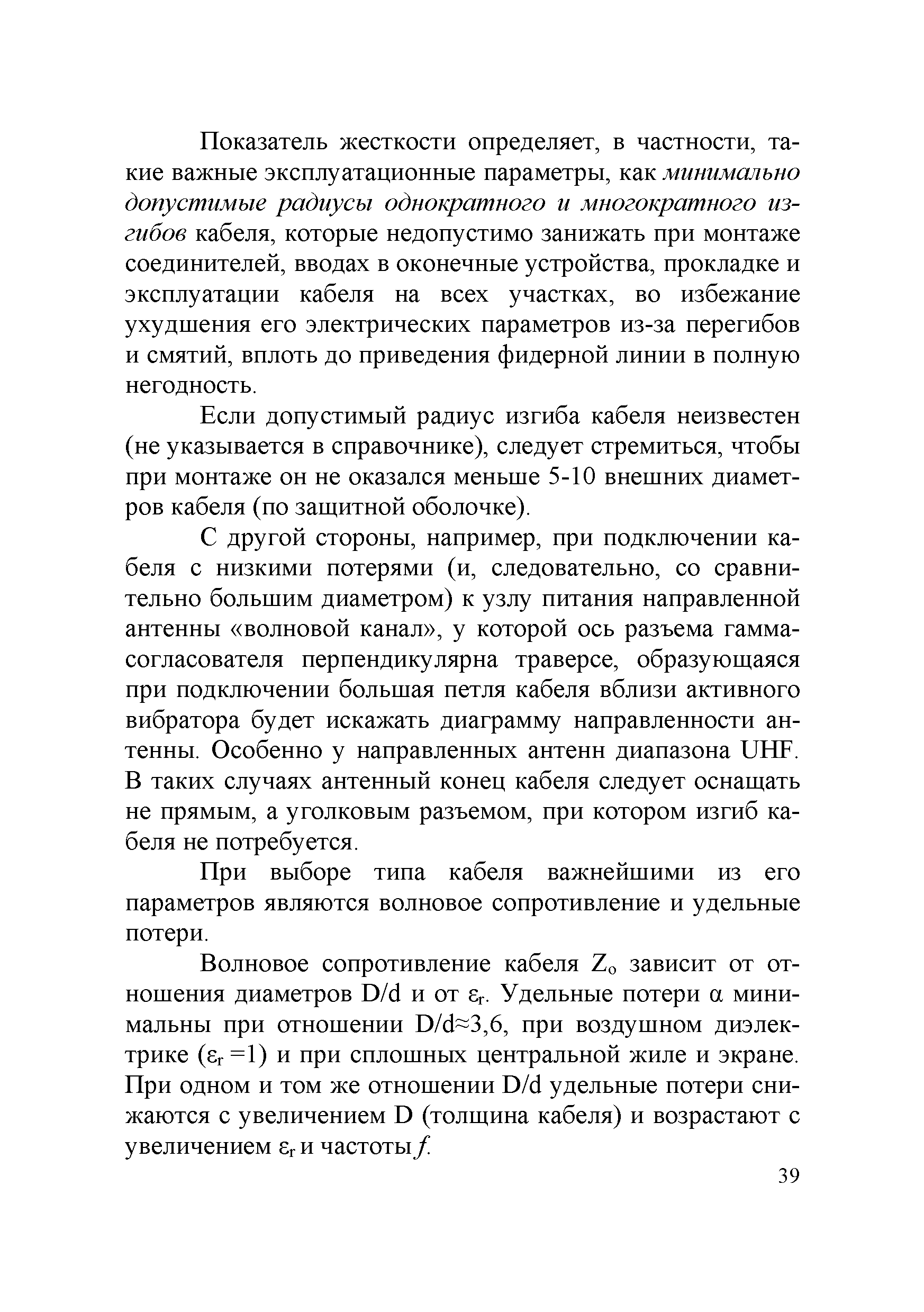 Показатель жесткости определяет, в частности, такие важные эксплуатационные параметры, как минимально допустимые радиусы однократного и многократного изгибов кабеля, которые недопустимо занижать при монтаже соединителей, вводах в оконечные устройства, прокладке и эксплуатации кабеля на всех участках, во избежание ухудшения его электрических параметров из-за перегибов и смятий, вплоть до приведения фидерной линии в полную негодность.

Если допустимый радиус изгиба кабеля неизвестен (не указывается в справочнике), следует стремиться, чтобы при монтаже он не оказался меньше 5-10 внешних диаметров кабеля (по защитной оболочке).

С другой стороны, например, при подключении кабеля с низкими потерями (и, следовательно, со сравнительно большим диаметром) к узлу питания направленной антенны «волновой канал», у которой ось разъема гамма-согласователя перпендикулярна траверсе, образующаяся при подключении большая петля кабеля вблизи активного вибратора будет искажать диаграмму направленности антенны. Особенно у направленных антенн диапазона UHF. В таких случаях антенный конец кабеля следует оснащать не прямым, а уголковым разъемом, при котором изгиб кабеля не потребуется.

При выборе типа кабеля важнейшими из его параметров являются волновое сопротивление и удельные потери.

Волновое сопротивление кабеля $Z_o$ зависит от отношения диаметров D/d и от $\varepsilon_r$. Удельные потери $\alpha$ минимальны при отношении D/d≈3,6, при воздушном диэлектрике ($\varepsilon_r = 1$) и при сплошных центральной жиле и экране. При одном и том же отношении D/d удельные потери снижаются с увеличением D (толщина кабеля) и возрастают с увеличением $\varepsilon_r$ и частоты $f$.

39